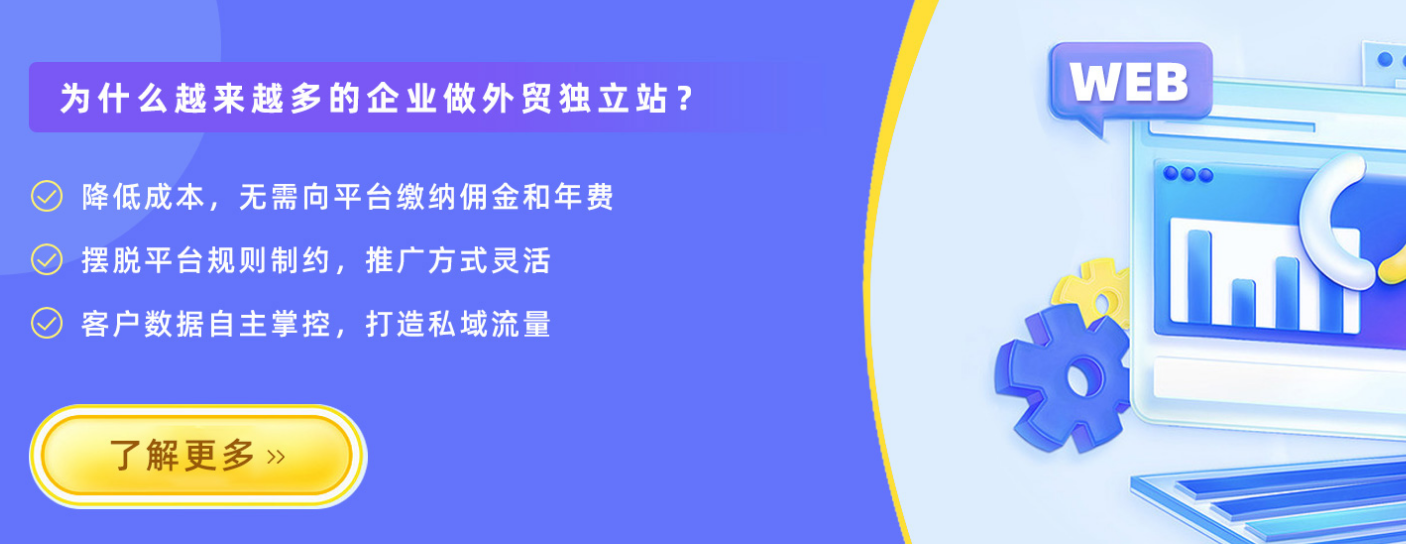 为什么越来越多的企业做外贸独立站？

降低成本，无需向平台缴纳佣金和年费

摆脱平台规则制约，推广方式灵活

客户数据自主掌控，打造私域流量

了解更多 »

WEB